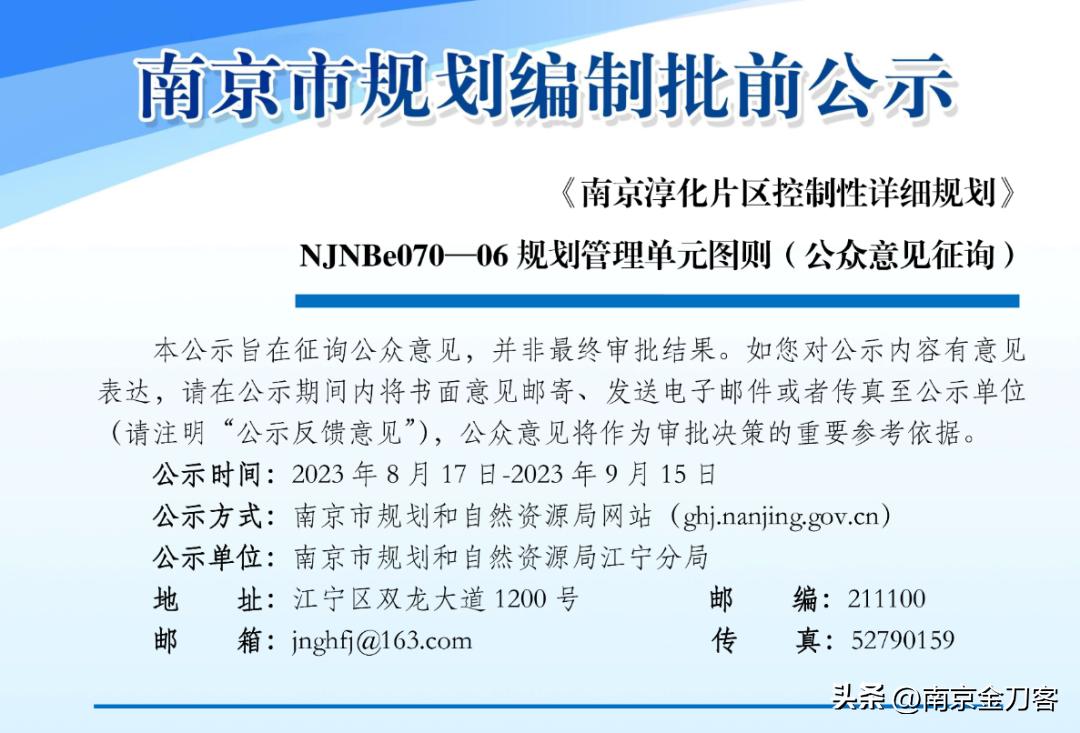 南京市规划编制批前公示

《南京淳化片区控制性详细规划》

NJNBe070—06 规划管理单元图则（公众意见征询）

本公示旨在征询公众意见，并非最终审批结果。如您对公示内容有意见表达，请在公示期间内将书面意见邮寄、发送电子邮件或者传真至公示单位（请注明“公示反馈意见”），公众意见将作为审批决策的重要参考依据。

公示时间：2023 年 8 月 17 日-2023 年 9 月 15 日

公示方式：南京市规划和自然资源局网站（ghj.nanjing.gov.cn）

公示单位：南京市规划和自然资源局江宁分局

地　址：江宁区双龙大道 1200 号　　邮　编：211100

邮　箱：jnghfj@163.com　　传　真：52790159

头条 @南京金刀客